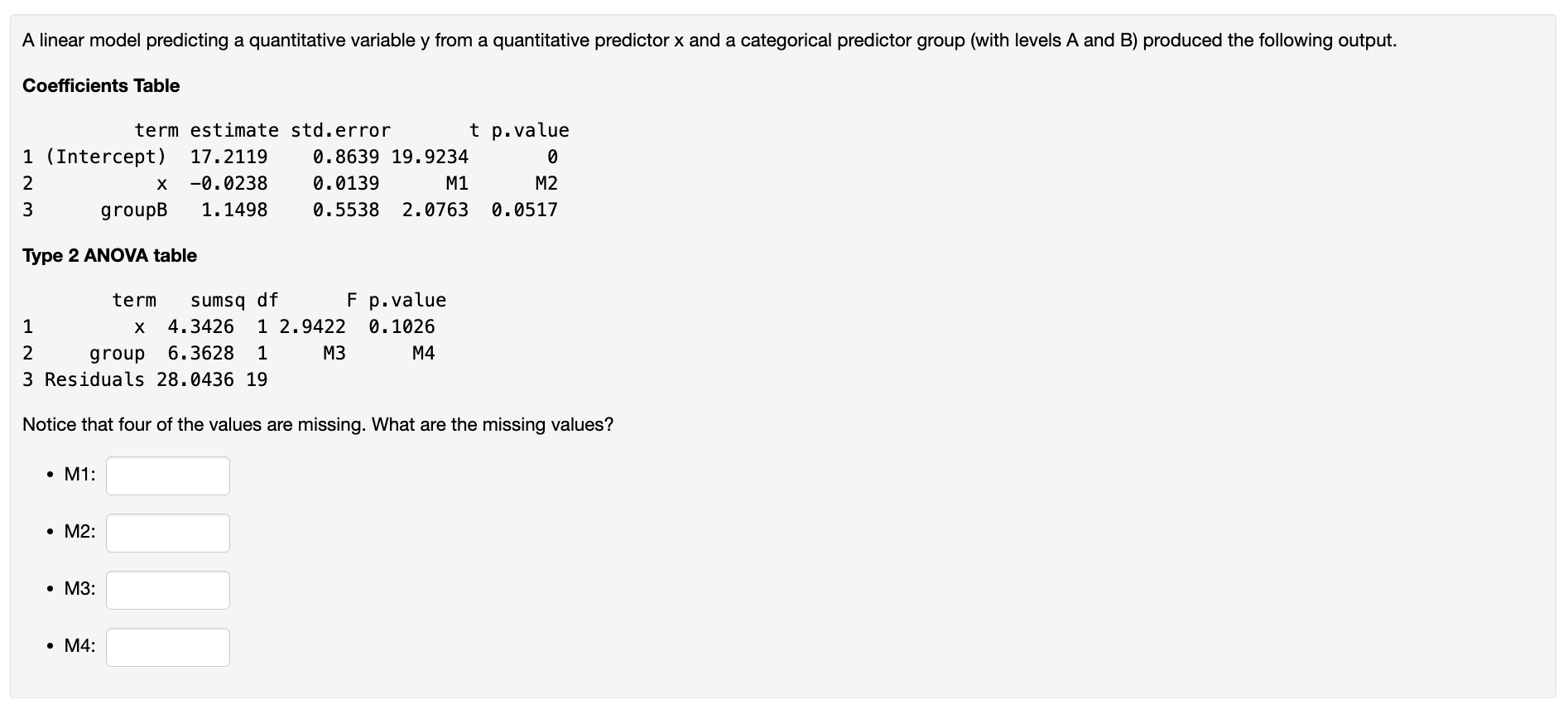 A linear model predicting a quantitative variable y from a quantitative predictor x and a categorical predictor group (with levels A and B) produced the following output.

**Coefficients Table**

| | term | estimate | std.error | t | p.value |
|---|---|---|---|---|---|
| 1 | (Intercept) | 17.2119 | 0.8639 | 19.9234 | 0 |
| 2 | x | -0.0238 | 0.0139 | M1 | M2 |
| 3 | groupB | 1.1498 | 0.5538 | 2.0763 | 0.0517 |

**Type 2 ANOVA table**

| | term | sumsq | df | F | p.value |
|---|---|---|---|---|---|
| 1 | x | 4.3426 | 1 | 2.9422 | 0.1026 |
| 2 | group | 6.3628 | 1 | M3 | M4 |
| 3 | Residuals | 28.0436 | 19 | | |

Notice that four of the values are missing. What are the missing values?

• M1:

• M2:

• M3:

• M4: